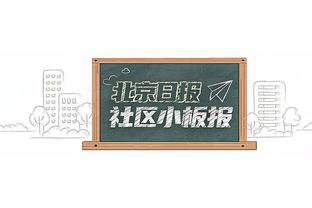 北京日报
社区小板报